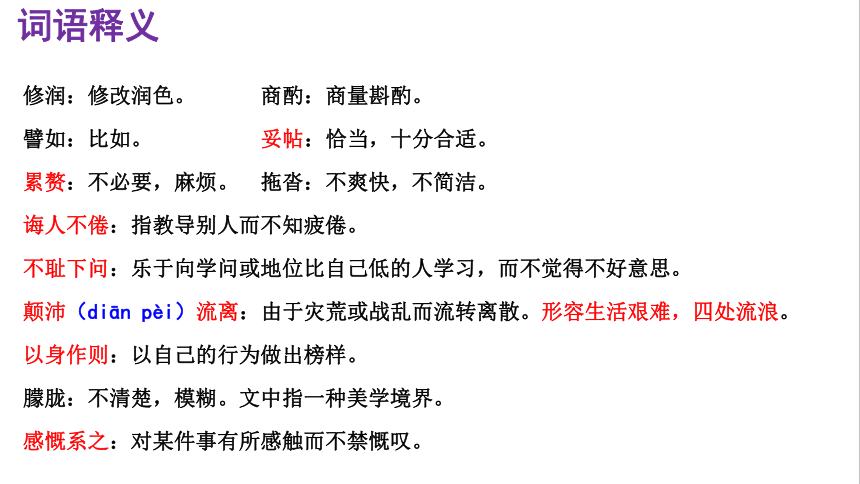 词语释义

修润：修改润色。　　商酌：商量斟酌。

譬如：比如。　　妥帖：恰当，十分合适。

累赘：不必要，麻烦。　拖沓：不爽快，不简洁。

诲人不倦：指教导别人而不知疲倦。

不耻下问：乐于向学问或地位比自己低的人学习，而不觉得不好意思。

颠沛（diān pèi）流离：由于灾荒或战乱而流转离散。形容生活艰难，四处流浪。

以身作则：以自己的行为做出榜样。

朦胧：不清楚，模糊。文中指一种美学境界。

感慨系之：对某件事有所感触而不禁慨叹。